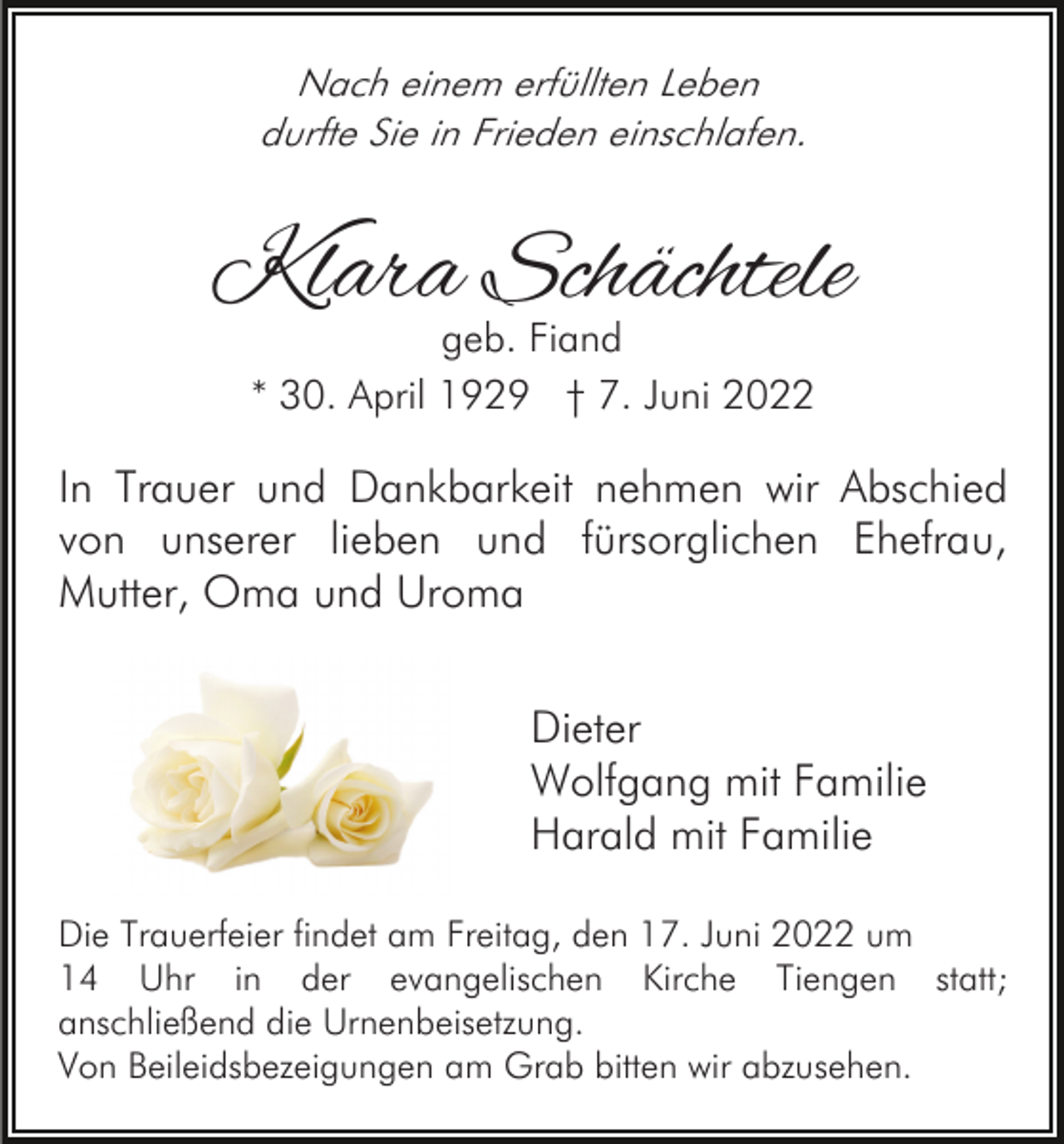 Nach einem erfüllten Leben
durfte Sie in Frieden einschlafen.

Klara Schächtele
geb. Fiand
* 30. April 1929 † 7. Juni 2022

In Trauer und Dankbarkeit nehmen wir Abschied von unserer lieben und fürsorglichen Ehefrau, Mutter, Oma und Uroma

Dieter
Wolfgang mit Familie
Harald mit Familie

Die Trauerfeier findet am Freitag, den 17. Juni 2022 um 14 Uhr in der evangelischen Kirche Tiengen statt; anschließend die Urnenbeisetzung.
Von Beileidsbezeigungen am Grab bitten wir abzusehen.